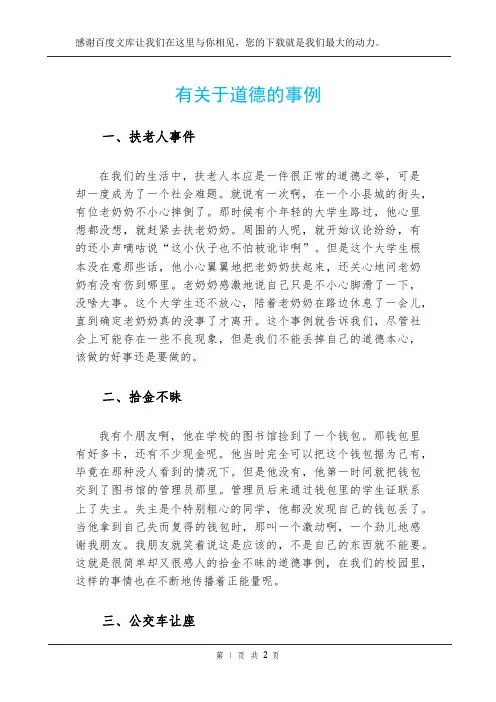 感谢百度文库让我们在这里与你相见，您的下载就是我们最大的动力。

有关于道德的事例

一、扶老人事件

在我们的生活中，扶老人本应是一件很正常的道德之举，可是却一度成为了一个社会难题。就说有一次啊，在一个小县城的街头，有位老奶奶不小心摔倒了。那时候有个年轻的大学生路过，他心里想都没想，就赶紧去扶老奶奶。周围的人呢，就开始议论纷纷，有的还小声嘀咕说“这小伙子也不怕被讹诈啊”。但是这个大学生根本没在意那些话，他小心翼翼地把老奶奶扶起来，还关心地问老奶奶有没有伤到哪里。老奶奶感激地说自己只是不小心脚滑了一下，没啥大事。这个大学生还不放心，陪着老奶奶在路边休息了一会儿，直到确定老奶奶真的没事了才离开。这个事例就告诉我们，尽管社会上可能存在一些不良现象，但是我们不能丢掉自己的道德本心，该做的好事还是要做的。

二、拾金不昧

我有个朋友啊，他在学校的图书馆捡到了一个钱包。那钱包里有好多卡，还有不少现金呢。他当时完全可以把这个钱包据为己有，毕竟在那种没人看到的情况下。但是他没有，他第一时间就把钱包交到了图书馆的管理员那里。管理员后来通过钱包里的学生证联系上了失主。失主是个特别粗心的同学，他都没发现自己的钱包丢了。当他拿到自己失而复得的钱包时，那叫一个激动啊，一个劲儿地感谢我朋友。我朋友就笑着说这是应该的，不是自己的东西就不能要。这就是很简单却又很感人的拾金不昧的道德事例，在我们的校园里，这样的事情也在不断地传播着正能量呢。

三、公交车让座

第 1 页 共 2 页